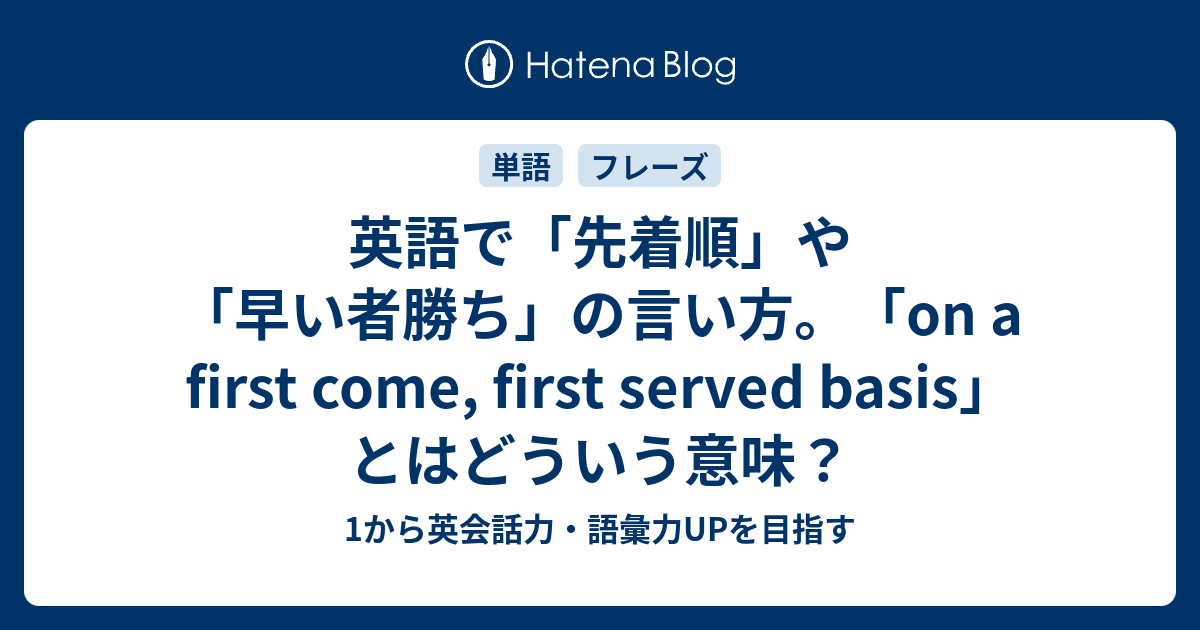 Hatena Blog

単語 フレーズ

英語で「先着順」や「早い者勝ち」の言い方。「on a first come, first served basis」とはどういう意味？

1から英会話力・語彙力UPを目指す